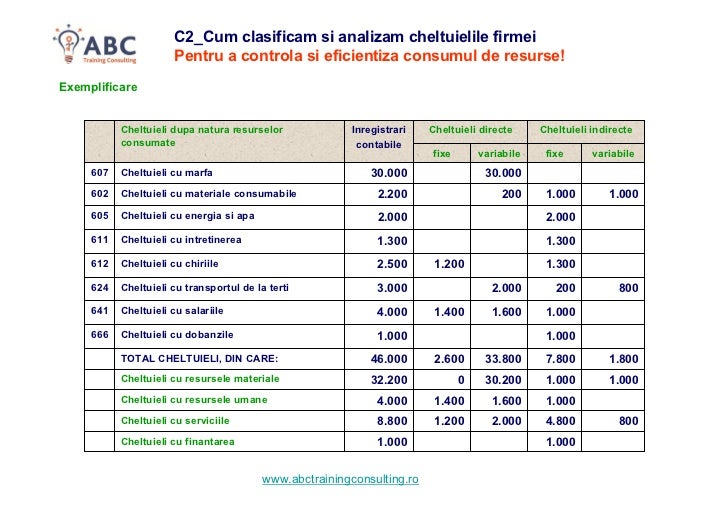 ABC
Training Consulting

C2_Cum clasificam si analizam cheltuielile firmei
Pentru a controla si eficientiza consumul de resurse!

Exemplificare

| | Cheltuieli dupa natura resurselor consumate | Inregistrari contabile | Cheltuieli directe fixe | Cheltuieli directe variabile | Cheltuieli indirecte fixe | Cheltuieli indirecte variabile |
|---|---|---|---|---|---|---|
| 607 | Cheltuieli cu marfa | 30.000 | | 30.000 | | |
| 602 | Cheltuieli cu materiale consumabile | 2.200 | | 200 | 1.000 | 1.000 |
| 605 | Cheltuieli cu energia si apa | 2.000 | | | 2.000 | |
| 611 | Cheltuieli cu intretinerea | 1.300 | | | 1.300 | |
| 612 | Cheltuieli cu chiriile | 2.500 | 1.200 | | 1.300 | |
| 624 | Cheltuieli cu transportul de la terti | 3.000 | | 2.000 | 200 | 800 |
| 641 | Cheltuieli cu salariile | 4.000 | 1.400 | 1.600 | 1.000 | |
| 666 | Cheltuieli cu dobanzile | 1.000 | | | 1.000 | |
| | TOTAL CHELTUIELI, DIN CARE: | 46.000 | 2.600 | 33.800 | 7.800 | 1.800 |
| | Cheltuieli cu resursele materiale | 32.200 | 0 | 30.200 | 1.000 | 1.000 |
| | Cheltuieli cu resursele umane | 4.000 | 1.400 | 1.600 | 1.000 | |
| | Cheltuieli cu serviciile | 8.800 | 1.200 | 2.000 | 4.800 | 800 |
| | Cheltuieli cu finantarea | 1.000 | | | 1.000 | |

www.abctrainingconsulting.ro